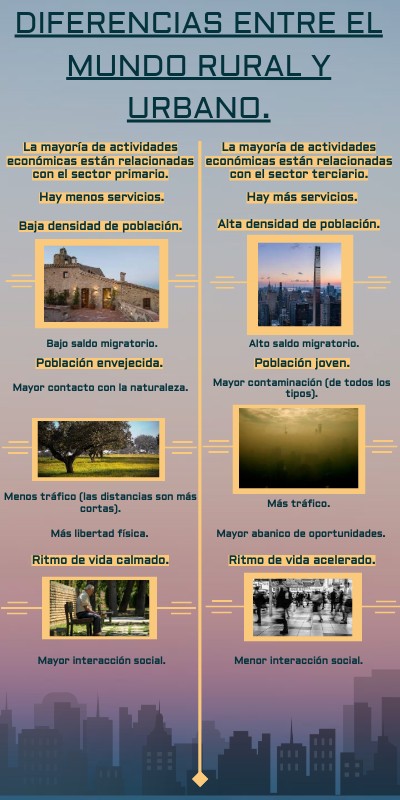 DIFERENCIAS ENTRE EL MUNDO RURAL Y URBANO.

La mayoría de actividades económicas están relacionadas con el sector primario.

Hay menos servicios.

Baja densidad de población.

Bajo saldo migratorio.

Población envejecida.

Mayor contacto con la naturaleza.

Menos tráfico (las distancias son más cortas).

Más libertad física.

Ritmo de vida calmado.

Mayor interacción social.

La mayoría de actividades económicas están relacionadas con el sector terciario.

Hay más servicios.

Alta densidad de población.

Alto saldo migratorio.

Población joven.

Mayor contaminación (de todos los tipos).

Más tráfico.

Mayor abanico de oportunidades.

Ritmo de vida acelerado.

Menor interacción social.